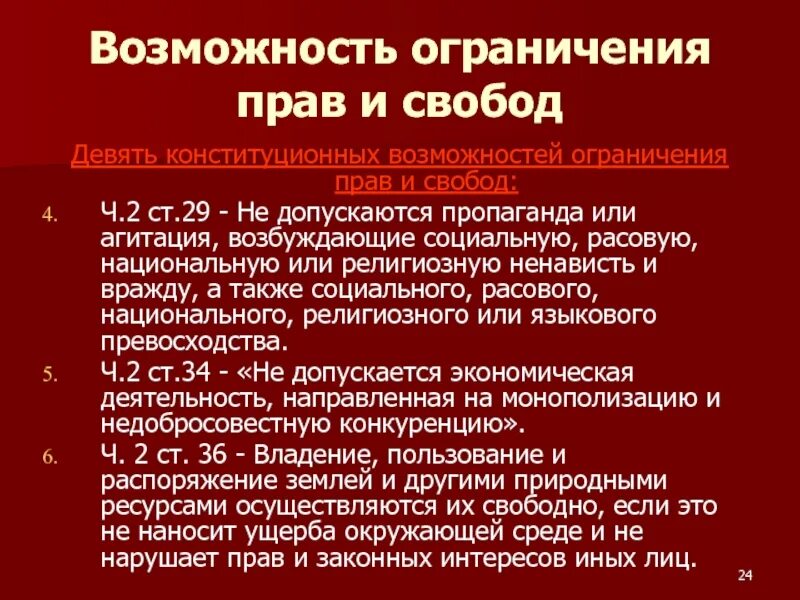 Возможность ограничения прав и свобод

Девять конституционных возможностей ограничения прав и свобод:

4. Ч.2 ст.29 - Не допускаются пропаганда или агитация, возбуждающие социальную, расовую, национальную или религиозную ненависть и вражду, а также социального, расового, национального, религиозного или языкового превосходства.

5. Ч.2 ст.34 - «Не допускается экономическая деятельность, направленная на монополизацию и недобросовестную конкуренцию».

6. Ч. 2 ст. 36 - Владение, пользование и распоряжение землей и другими природными ресурсами осуществляются их свободно, если это не наносит ущерба окружающей среде и не нарушает прав и законных интересов иных лиц.

24